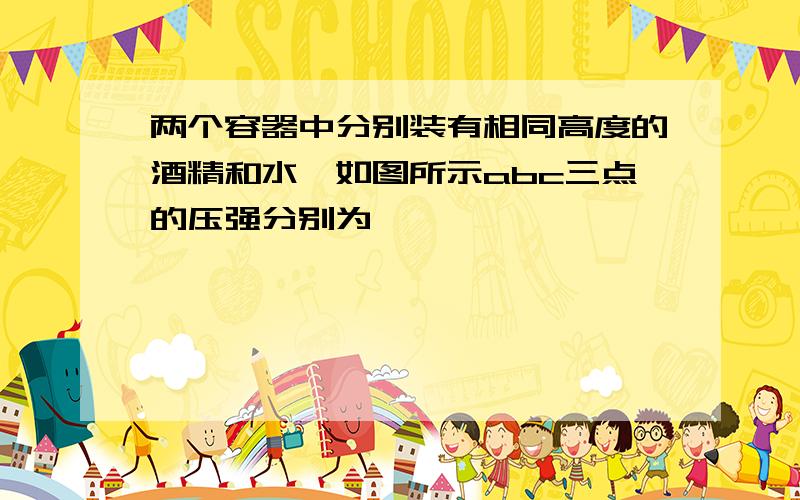 SCHOOL

两个容器中分别装有相同高度的酒精和水,如图所示abc三点的压强分别为